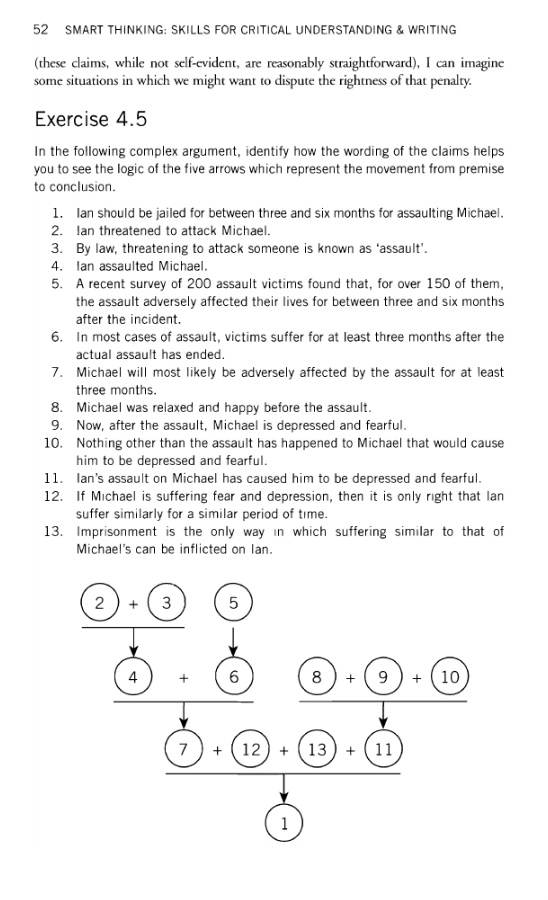 52 SMART THINKING: SKILLS FOR CRITICAL UNDERSTANDING & WRITING

(these claims, while not self-evident, are reasonably straightforward), I can imagine some situations in which we might want to dispute the rightness of that penalty.

Exercise 4.5

In the following complex argument, identify how the wording of the claims helps you to see the logic of the five arrows which represent the movement from premise to conclusion.

1. Ian should be jailed for between three and six months for assaulting Michael.
2. Ian threatened to attack Michael.
3. By law, threatening to attack someone is known as 'assault'.
4. Ian assaulted Michael.
5. A recent survey of 200 assault victims found that, for over 150 of them, the assault adversely affected their lives for between three and six months after the incident.
6. In most cases of assault, victims suffer for at least three months after the actual assault has ended.
7. Michael will most likely be adversely affected by the assault for at least three months.
8. Michael was relaxed and happy before the assault.
9. Now, after the assault, Michael is depressed and fearful.
10. Nothing other than the assault has happened to Michael that would cause him to be depressed and fearful.
11. Ian's assault on Michael has caused him to be depressed and fearful.
12. If Michael is suffering fear and depression, then it is only right that Ian suffer similarly for a similar period of time.
13. Imprisonment is the only way in which suffering similar to that of Michael's can be inflicted on Ian.

2 + 3
5
4 + 6
8 + 9 + 10
7 + 12 + 13 + 11
1